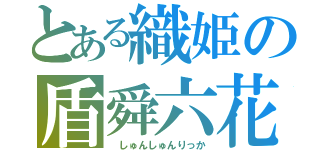 とある織姫の盾舜六花
しゅんしゅんりっか